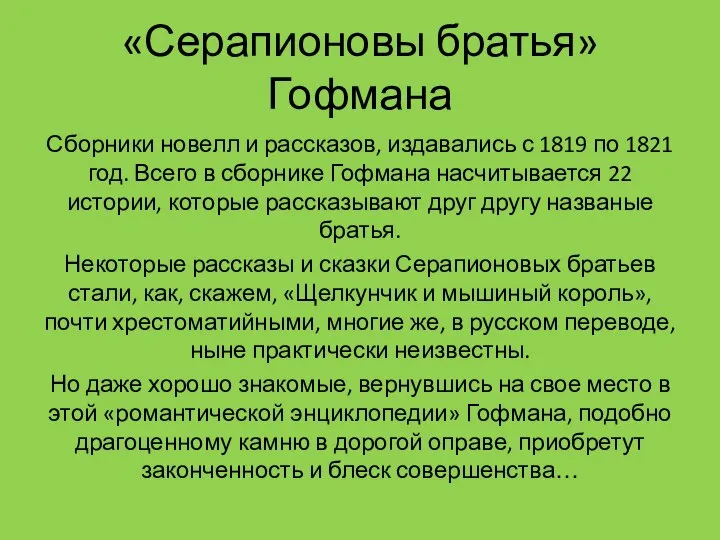 «Серапионовы братья» Гофмана

Сборники новелл и рассказов, издавались с 1819 по 1821 год. Всего в сборнике Гофмана насчитывается 22 истории, которые рассказывают друг другу названые братья.

Некоторые рассказы и сказки Серапионовых братьев стали, как, скажем, «Щелкунчик и мышиный король», почти хрестоматийными, многие же, в русском переводе, ныне практически неизвестны.

Но даже хорошо знакомые, вернувшись на свое место в этой «романтической энциклопедии» Гофмана, подобно драгоценному камню в дорогой оправе, приобретут законченность и блеск совершенства…